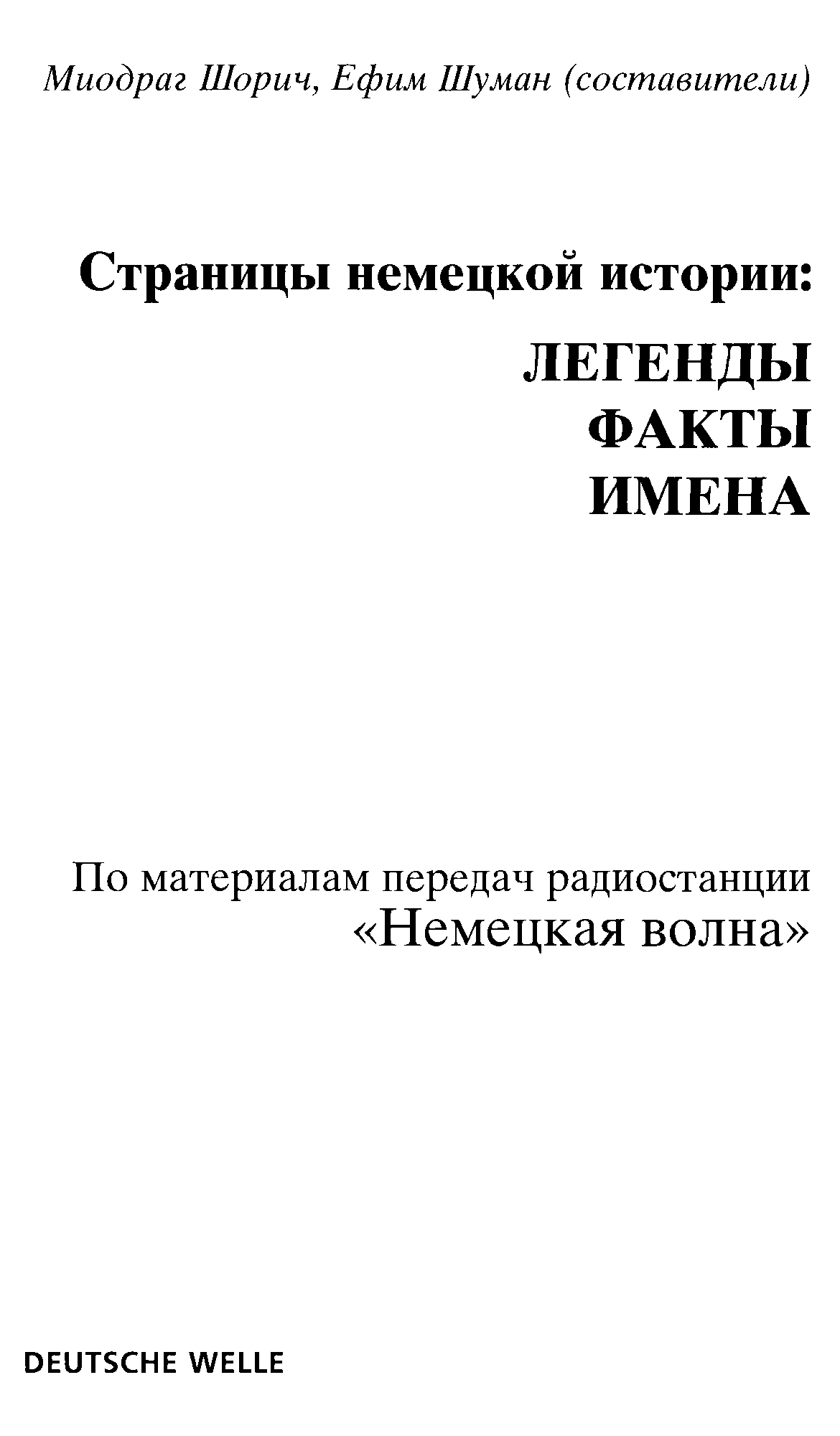 Миодраг Шорич, Ефим Шуман (составители)

Страницы немецкой истории:

ЛЕГЕНДЫ
ФАКТЫ
ИМЕНА

По материалам передач радиостанции «Немецкая волна»

DEUTSCHE WELLE